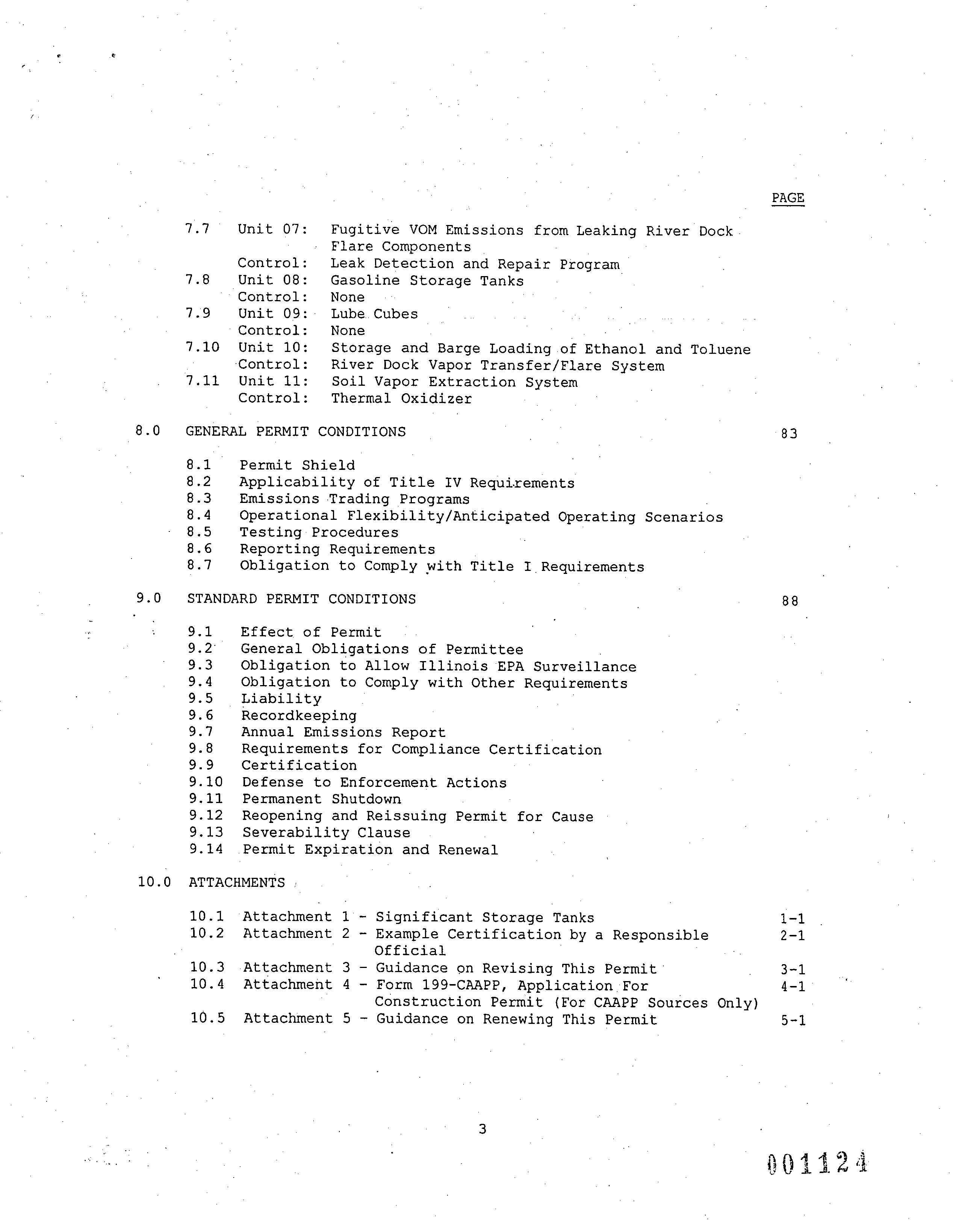 PAGE

7.7 Unit 07: Fugitive VOM Emissions from Leaking River Dock Flare Components
Control: Leak Detection and Repair Program
7.8 Unit 08: Gasoline Storage Tanks
Control: None
7.9 Unit 09: Lube Cubes
Control: None
7.10 Unit 10: Storage and Barge Loading of Ethanol and Toluene
Control: River Dock Vapor Transfer/Flare System
7.11 Unit 11: Soil Vapor Extraction System
Control: Thermal Oxidizer

8.0 GENERAL PERMIT CONDITIONS 83

8.1 Permit Shield
8.2 Applicability of Title IV Requirements
8.3 Emissions Trading Programs
8.4 Operational Flexibility/Anticipated Operating Scenarios
8.5 Testing Procedures
8.6 Reporting Requirements
8.7 Obligation to Comply with Title I Requirements

9.0 STANDARD PERMIT CONDITIONS 88

9.1 Effect of Permit
9.2 General Obligations of Permittee
9.3 Obligation to Allow Illinois EPA Surveillance
9.4 Obligation to Comply with Other Requirements
9.5 Liability
9.6 Recordkeeping
9.7 Annual Emissions Report
9.8 Requirements for Compliance Certification
9.9 Certification
9.10 Defense to Enforcement Actions
9.11 Permanent Shutdown
9.12 Reopening and Reissuing Permit for Cause
9.13 Severability Clause
9.14 Permit Expiration and Renewal

10.0 ATTACHMENTS

10.1 Attachment 1 - Significant Storage Tanks 1-1
10.2 Attachment 2 - Example Certification by a Responsible Official 2-1
10.3 Attachment 3 - Guidance on Revising This Permit 3-1
10.4 Attachment 4 - Form 199-CAAPP, Application For Construction Permit (For CAAPP Sources Only) 4-1
10.5 Attachment 5 - Guidance on Renewing This Permit 5-1

3

001124